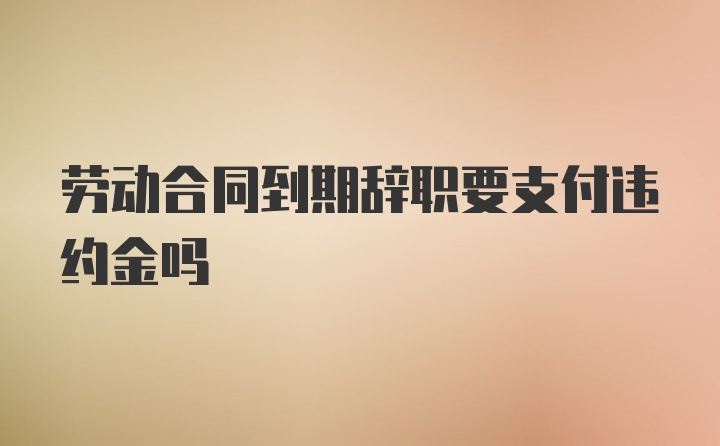 劳动合同到期辞职要支付违约金吗